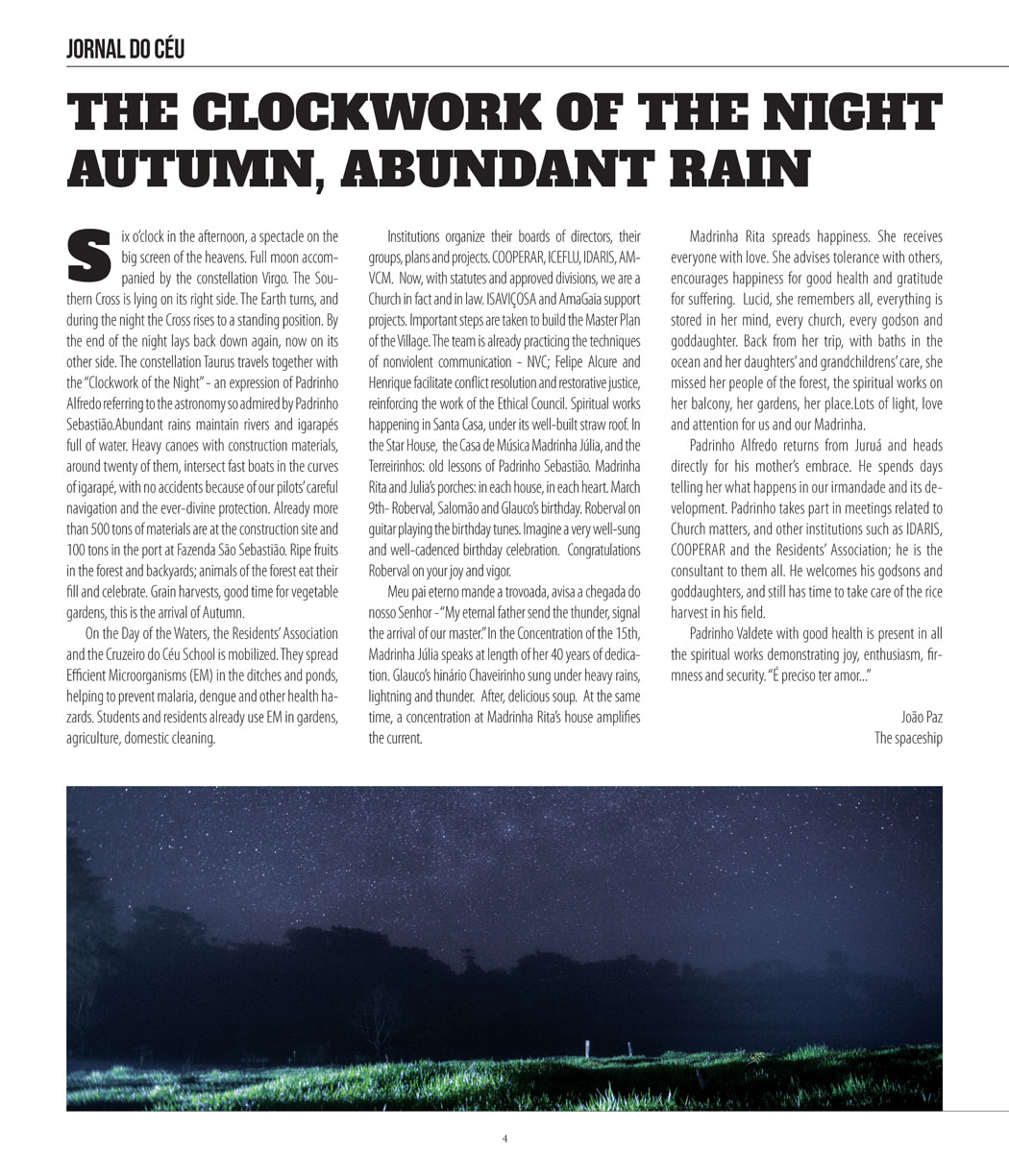 JORNAL DO CÉU

THE CLOCKWORK OF THE NIGHT AUTUMN, ABUNDANT RAIN

Six o'clock in the afternoon, a spectacle on the big screen of the heavens. Full moon accompanied by the constellation Virgo. The Southern Cross is lying on its right side. The Earth turns, and during the night the Cross rises to a standing position. By the end of the night lays back down again, now on its other side. The constellation Taurus travels together with the "Clockwork of the Night" - an expression of Padrinho Alfredo referring to the astronomy so admired by Padrinho Sebastião.Abundant rains maintain rivers and igarapés full of water. Heavy canoes with construction materials, around twenty of them, intersect fast boats in the curves of igarapé, with no accidents because of our pilots' careful navigation and the ever-divine protection. Already more than 500 tons of materials are at the construction site and 100 tons in the port at Fazenda São Sebastião. Ripe fruits in the forest and backyards; animals of the forest eat their fill and celebrate. Grain harvests, good time for vegetable gardens, this is the arrival of Autumn.

On the Day of the Waters, the Residents' Association and the Cruzeiro do Céu School is mobilized. They spread Efficient Microorganisms (EM) in the ditches and ponds, helping to prevent malaria, dengue and other health hazards. Students and residents already use EM in gardens, agriculture, domestic cleaning.

Institutions organize their boards of directors, their groups, plans and projects. COOPERAR, ICEFLU, IDARIS, AMVCM. Now, with statutes and approved divisions, we are a Church in fact and in law. ISAVIÇOSA and AmaGaia support projects. Important steps are taken to build the Master Plan of the Village. The team is already practicing the techniques of nonviolent communication - NVC; Felipe Alcure and Henrique facilitate conflict resolution and restorative justice, reinforcing the work of the Ethical Council. Spiritual works happening in Santa Casa, under its well-built straw roof. In the Star House, the Casa de Música Madrinha Júlia, and the Terreirinhos: old lessons of Padrinho Sebastião. Madrinha Rita and Julia's porches: in each house, in each heart. March 9th- Roberval, Salomão and Glauco's birthday. Roberval on guitar playing the birthday tunes. Imagine a very well-sung and well-cadenced birthday celebration. Congratulations Roberval on your joy and vigor.

Meu pai eterno mande a trovoada, avisa a chegada do nosso Senhor - "My eternal father send the thunder, signal the arrival of our master." In the Concentration of the 15th, Madrinha Júlia speaks at length of her 40 years of dedication. Glauco's hinário Chaveirinho sung under heavy rains, lightning and thunder. After, delicious soup. At the same time, a concentration at Madrinha Rita's house amplifies the current.

Madrinha Rita spreads happiness. She receives everyone with love. She advises tolerance with others, encourages happiness for good health and gratitude for suffering. Lucid, she remembers all, everything is stored in her mind, every church, every godson and goddaughter. Back from her trip, with baths in the ocean and her daughters' and grandchildrens' care, she missed her people of the forest, the spiritual works on her balcony, her gardens, her place.Lots of light, love and attention for us and our Madrinha.

Padrinho Alfredo returns from Juruá and heads directly for his mother's embrace. He spends days telling her what happens in our irmandade and its development. Padrinho takes part in meetings related to Church matters, and other institutions such as IDARIS, COOPERAR and the Residents' Association; he is the consultant to them all. He welcomes his godsons and goddaughters, and still has time to take care of the rice harvest in his field.

Padrinho Valdete with good health is present in all the spiritual works demonstrating joy, enthusiasm, firmness and security. "É preciso ter amor..."

João Paz
The spaceship

4